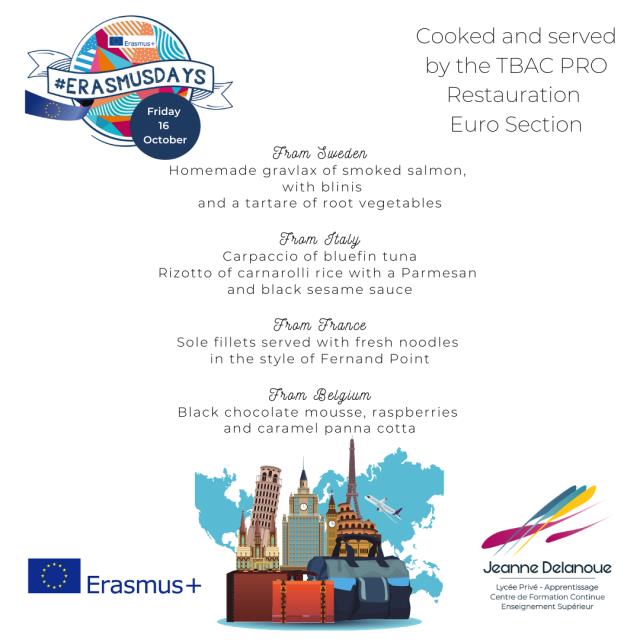 Erasmus+
#ERASMUSDAYS
Friday 16 October

Cooked and served by the TBAC PRO Restauration Euro Section

From Sweden
Homemade gravlax of smoked salmon, with blinis and a tartare of root vegetables

From Italy
Carpaccio of bluefin tuna
Rizotto of carnarolli rice with a Parmesan and black sesame sauce

From France
Sole fillets served with fresh noodles in the style of Fernand Point

From Belgium
Black chocolate mousse, raspberries and caramel panna cotta

Erasmus+

Jeanne Delanoue
Lycée Privé - Apprentissage
Centre de Formation Continue
Enseignement Supérieur